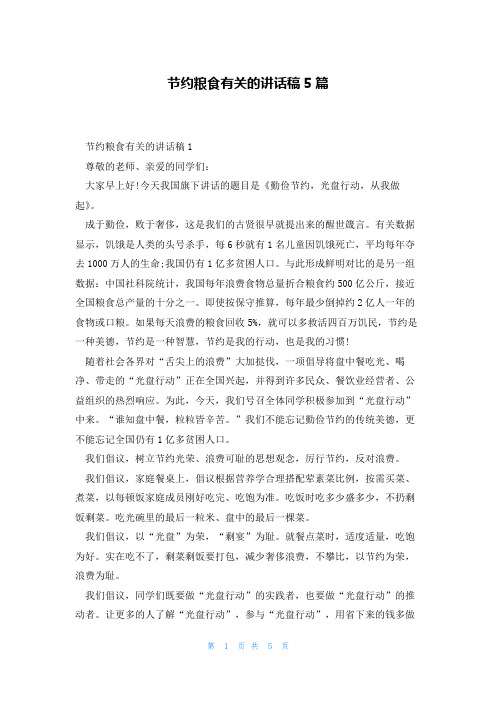 节约粮食有关的讲话稿 5 篇

节约粮食有关的讲话稿 1

尊敬的老师、亲爱的同学们：

大家早上好!今天我国旗下讲话的题目是《勤俭节约，光盘行动，从我做起》。

成于勤俭，败于奢侈，这是我们的古贤很早就提出来的醒世箴言。有关数据显示，饥饿是人类的头号杀手，每 6 秒就有 1 名儿童因饥饿死亡，平均每年夺去 1000 万人的生命;我国仍有 1 亿多贫困人口。与此形成鲜明对比的是另一组数据：中国社科院统计，我国每年浪费食物总量折合粮食约 500 亿公斤，接近全国粮食总产量的十分之一。即使按保守推算，每年最少倒掉约 2 亿人一年的食物或口粮。如果每天浪费的粮食回收 5%，就可以多救活四百万饥民，节约是一种美德，节约是一种智慧，节约是我的行动，也是我的习惯!

随着社会各界对“舌尖上的浪费”大加挞伐，一项倡导将盘中餐吃光、喝净、带走的“光盘行动”正在全国兴起，并得到许多民众、餐饮业经营者、公益组织的热烈响应。为此，今天，我们号召全体同学积极参加到“光盘行动”中来。“谁知盘中餐，粒粒皆辛苦。”我们不能忘记勤俭节约的传统美德，更不能忘记全国仍有 1 亿多贫困人口。

我们倡议，树立节约光荣、浪费可耻的思想观念，厉行节约，反对浪费。

我们倡议，家庭餐桌上，倡议根据营养学合理搭配荤素菜比例，按需买菜、煮菜，以每顿饭家庭成员刚好吃完、吃饱为准。吃饭时吃多少盛多少，不扔剩饭剩菜。吃光碗里的最后一粒米、盘中的最后一棵菜。

我们倡议，以“光盘”为荣，“剩宴”为耻。就餐点菜时，适度适量，吃饱为好。实在吃不了，剩菜剩饭要打包，减少奢侈浪费，不攀比，以节约为荣，浪费为耻。

我们倡议，同学们既要做“光盘行动”的实践者，也要做“光盘行动”的推动者。让更多的人了解“光盘行动”，参与“光盘行动”，用省下来的钱多做

第 1 页 共 5 页